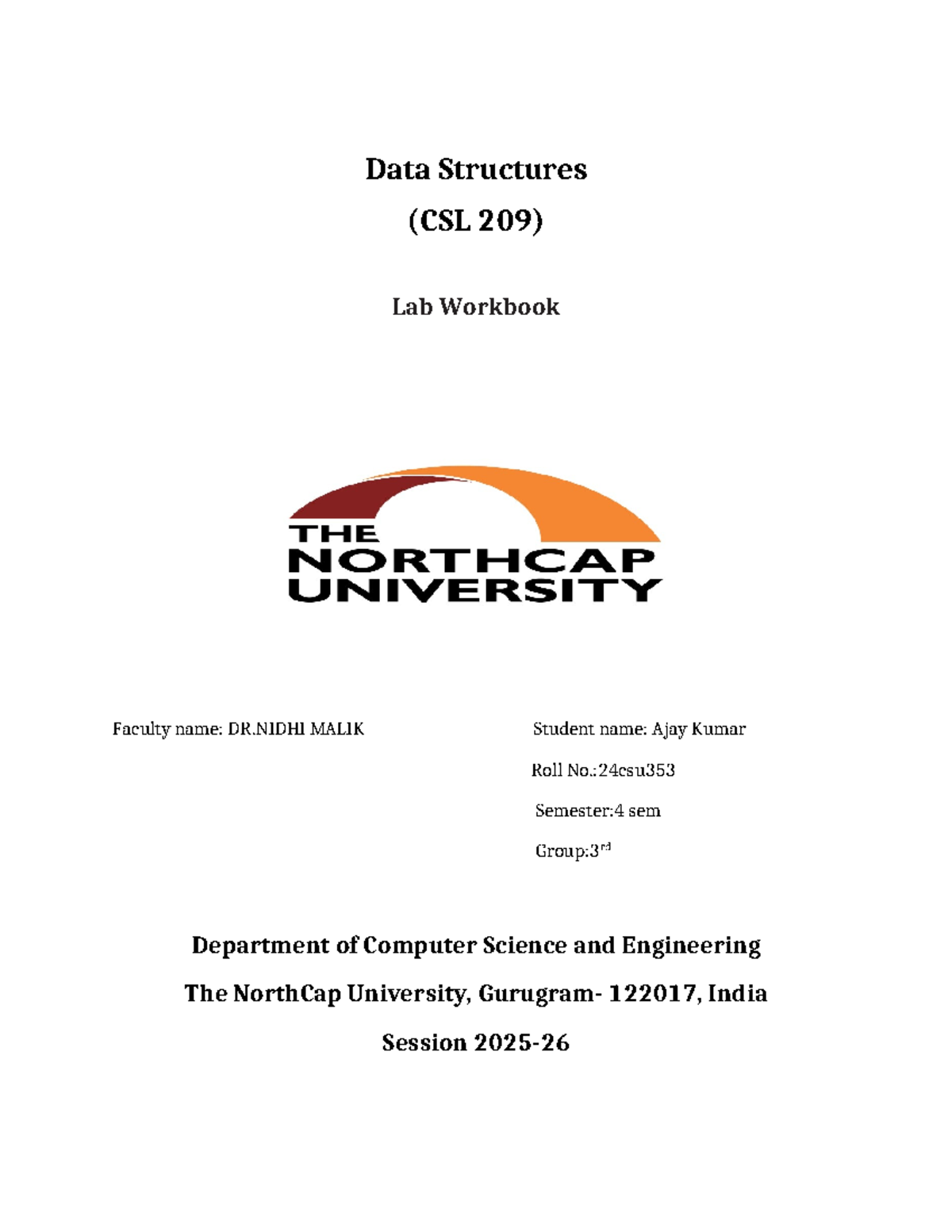 Data Structures

(CSL 209)

Lab Workbook

THE
NORTHCAP
UNIVERSITY

Faculty name: DR.NIDHI MALIK

Student name: Ajay Kumar

Roll No.:24csu353

Semester:4 sem

Group:3$^{rd}$

Department of Computer Science and Engineering

The NorthCap University, Gurugram- 122017, India

Session 2025-26